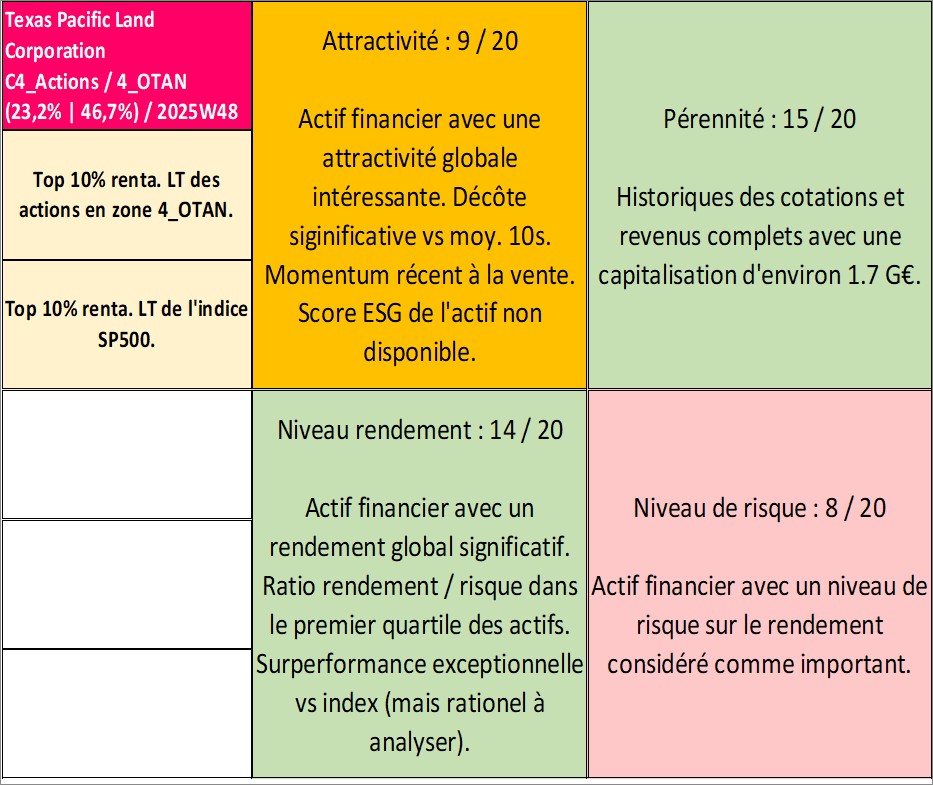 Texas Pacific Land Corporation
C4_Actions / 4_OTAN
(23,2% | 46,7%) / 2025W48

Top 10% renta. LT des actions en zone 4_OTAN.

Top 10% renta. LT de l'indice SP500.

Attractivité : 9 / 20

Actif financier avec une attractivité globale intéressante. Décôte siginificative vs moy. 10s. Momentum récent à la vente. Score ESG de l'actif non disponible.

Pérennité : 15 / 20

Historiques des cotations et revenus complets avec une capitalisation d'environ 1.7 G€.

Niveau rendement : 14 / 20

Actif financier avec un rendement global significatif. Ratio rendement / risque dans le premier quartile des actifs. Surperformance exceptionnelle vs index (mais rationel à analyser).

Niveau de risque : 8 / 20

Actif financier avec un niveau de risque sur le rendement considéré comme important.